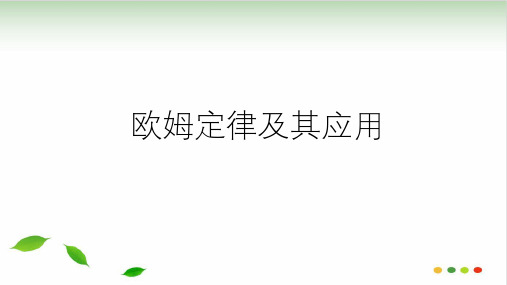 欧姆定律及其应用